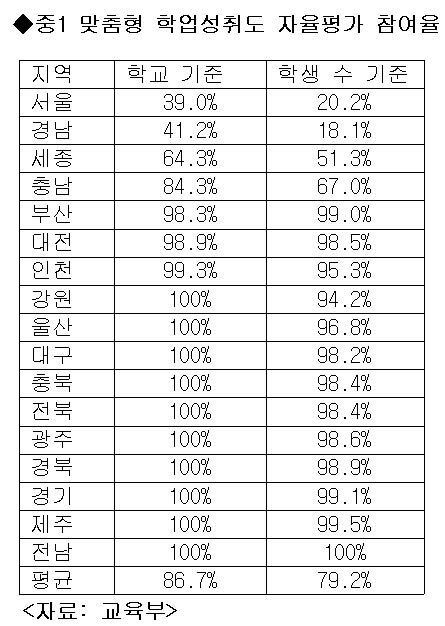 ◆중1 맞춤형 학업성취도 자율평가 참여율

| 지역 | 학교 기준 | 학생 수 기준 |
|---|---|---|
| 서울 | 39.0% | 20.2% |
| 경남 | 41.2% | 18.1% |
| 세종 | 64.3% | 51.3% |
| 충남 | 84.3% | 67.0% |
| 부산 | 98.3% | 99.0% |
| 대전 | 98.9% | 98.5% |
| 인천 | 99.3% | 95.3% |
| 강원 | 100% | 94.2% |
| 울산 | 100% | 96.8% |
| 대구 | 100% | 98.2% |
| 충북 | 100% | 98.4% |
| 전북 | 100% | 98.4% |
| 광주 | 100% | 98.6% |
| 경북 | 100% | 98.9% |
| 경기 | 100% | 99.1% |
| 제주 | 100% | 99.5% |
| 전남 | 100% | 100% |
| 평균 | 86.7% | 79.2% |

<자료: 교육부>